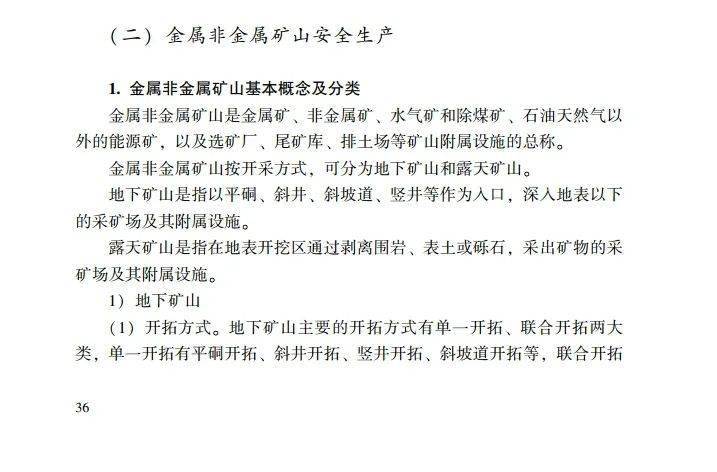 （二）金属非金属矿山安全生产

1.金属非金属矿山基本概念及分类

金属非金属矿山是金属矿、非金属矿、水气矿和除煤矿、石油天然气以外的能源矿，以及选矿厂、尾矿库、排土场等矿山附属设施的总称。

金属非金属矿山按开采方式，可分为地下矿山和露天矿山。

地下矿山是指以平硐、斜井、斜坡道、竖井等作为入口，深入地表以下的采矿场及其附属设施。

露天矿山是指在地表开挖区通过剥离围岩、表土或砾石，采出矿物的采矿场及其附属设施。

1）地下矿山

（1）开拓方式。地下矿山主要的开拓方式有单一开拓、联合开拓两大类，单一开拓有平硐开拓、斜井开拓、竖井开拓、斜坡道开拓等，联合开拓

36